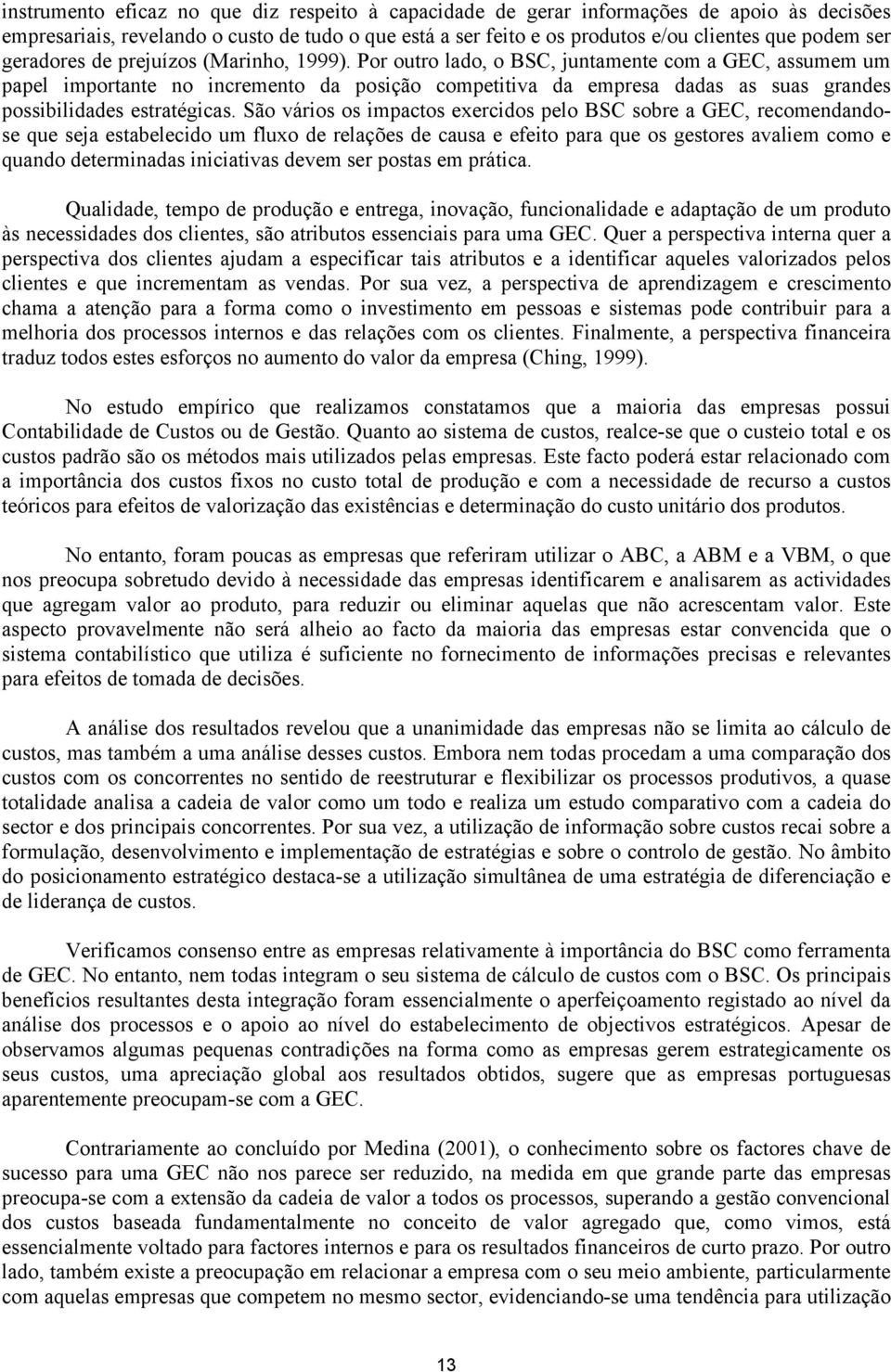 instrumento eficaz no que diz respeito à capacidade de gerar informações de apoio às decisões empresariais, revelando o custo de tudo o que está a ser feito e os produtos e/ou clientes que podem ser geradores de prejuízos (Marinho, 1999). Por outro lado, o BSC, juntamente com a GEC, assumem um papel importante no incremento da posição competitiva da empresa dadas as suas grandes possibilidades estratégicas. São vários os impactos exercidos pelo BSC sobre a GEC, recomendando-se que seja estabelecido um fluxo de relações de causa e efeito para que os gestores avaliem como e quando determinadas iniciativas devem ser postas em prática.

Qualidade, tempo de produção e entrega, inovação, funcionalidade e adaptação de um produto às necessidades dos clientes, são atributos essenciais para uma GEC. Quer a perspectiva interna quer a perspectiva dos clientes ajudam a especificar tais atributos e a identificar aqueles valorizados pelos clientes e que incrementam as vendas. Por sua vez, a perspectiva de aprendizagem e crescimento chama a atenção para a forma como o investimento em pessoas e sistemas pode contribuir para a melhoria dos processos internos e das relações com os clientes. Finalmente, a perspectiva financeira traduz todos estes esforços no aumento do valor da empresa (Ching, 1999).

No estudo empírico que realizamos constatamos que a maioria das empresas possui Contabilidade de Custos ou de Gestão. Quanto ao sistema de custos, realce-se que o custeio total e os custos padrão são os métodos mais utilizados pelas empresas. Este facto poderá estar relacionado com a importância dos custos fixos no custo total de produção e com a necessidade de recurso a custos teóricos para efeitos de valorização das existências e determinação do custo unitário dos produtos.

No entanto, foram poucas as empresas que referiram utilizar o ABC, a ABM e a VBM, o que nos preocupa sobretudo devido à necessidade das empresas identificarem e analisarem as actividades que agregam valor ao produto, para reduzir ou eliminar aquelas que não acrescentam valor. Este aspecto provavelmente não será alheio ao facto da maioria das empresas estar convencida que o sistema contabilístico que utiliza é suficiente no fornecimento de informações precisas e relevantes para efeitos de tomada de decisões.

A análise dos resultados revelou que a unanimidade das empresas não se limita ao cálculo de custos, mas também a uma análise desses custos. Embora nem todas procedam a uma comparação dos custos com os concorrentes no sentido de reestruturar e flexibilizar os processos produtivos, a quase totalidade analisa a cadeia de valor como um todo e realiza um estudo comparativo com a cadeia do sector e dos principais concorrentes. Por sua vez, a utilização de informação sobre custos recai sobre a formulação, desenvolvimento e implementação de estratégias e sobre o controlo de gestão. No âmbito do posicionamento estratégico destaca-se a utilização simultânea de uma estratégia de diferenciação e de liderança de custos.

Verificamos consenso entre as empresas relativamente à importância do BSC como ferramenta de GEC. No entanto, nem todas integram o seu sistema de cálculo de custos com o BSC. Os principais benefícios resultantes desta integração foram essencialmente o aperfeiçoamento registado ao nível da análise dos processos e o apoio ao nível do estabelecimento de objectivos estratégicos. Apesar de observamos algumas pequenas contradições na forma como as empresas gerem estrategicamente os seus custos, uma apreciação global aos resultados obtidos, sugere que as empresas portuguesas aparentemente preocupam-se com a GEC.

Contrariamente ao concluído por Medina (2001), o conhecimento sobre os factores chave de sucesso para uma GEC não nos parece ser reduzido, na medida em que grande parte das empresas preocupa-se com a extensão da cadeia de valor a todos os processos, superando a gestão convencional dos custos baseada fundamentalmente no conceito de valor agregado que, como vimos, está essencialmente voltado para factores internos e para os resultados financeiros de curto prazo. Por outro lado, também existe a preocupação em relacionar a empresa com o seu meio ambiente, particularmente com aquelas empresas que competem no mesmo sector, evidenciando-se uma tendência para utilização

13